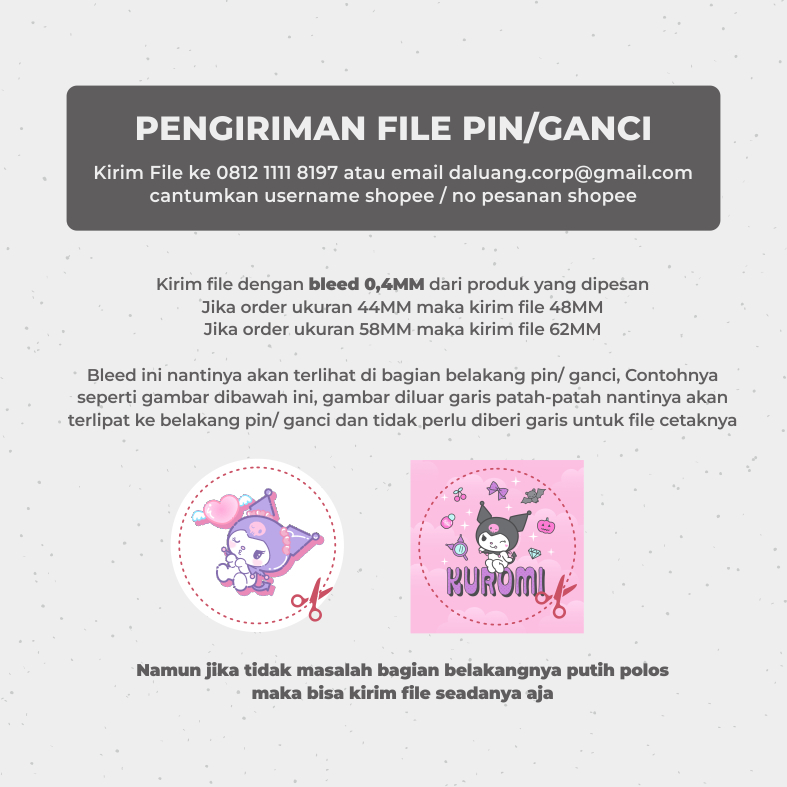 PENGIRIMAN FILE PIN/GANCI

Kirim File ke 0812 1111 8197 atau email daluang.corp@gmail.com
cantumkan username shopee / no pesanan shopee

Kirim file dengan bleed 0,4MM dari produk yang dipesan
Jika order ukuran 44MM maka kirim file 48MM
Jika order ukuran 58MM maka kirim file 62MM

Bleed ini nantinya akan terlihat di bagian belakang pin/ ganci, Contohnya seperti gambar dibawah ini, gambar diluar garis patah-patah nantinya akan terlipat ke belakang pin/ ganci dan tidak perlu diberi garis untuk file cetaknya

KUROMI

Namun jika tidak masalah bagian belakangnya putih polos
maka bisa kirim file seadanya aja